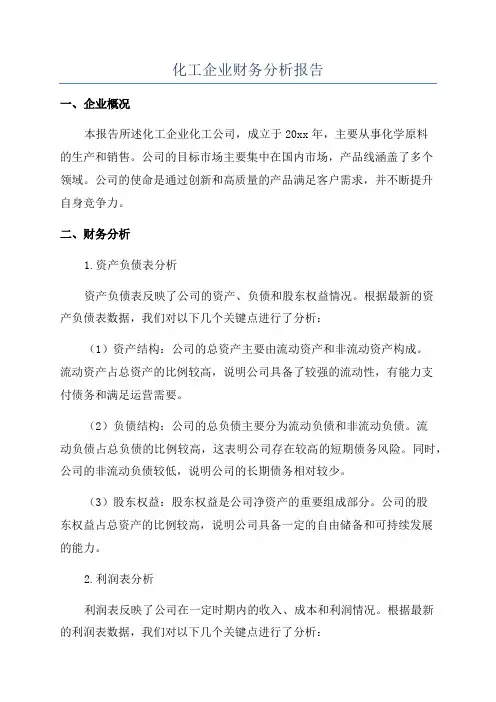 化工企业财务分析报告

一、企业概况

本报告所述化工企业化工公司，成立于20xx年，主要从事化学原料的生产和销售。公司的目标市场主要集中在国内市场，产品线涵盖了多个领域。公司的使命是通过创新和高质量的产品满足客户需求，并不断提升自身竞争力。

二、财务分析

1.资产负债表分析

资产负债表反映了公司的资产、负债和股东权益情况。根据最新的资产负债表数据，我们对以下几个关键点进行了分析：

（1）资产结构：公司的总资产主要由流动资产和非流动资产构成。流动资产占总资产的比例较高，说明公司具备了较强的流动性，有能力支付债务和满足运营需要。

（2）负债结构：公司的总负债主要分为流动负债和非流动负债。流动负债占总负债的比例较高，这表明公司存在较高的短期债务风险。同时，公司的非流动负债较低，说明公司的长期债务相对较少。

（3）股东权益：股东权益是公司净资产的重要组成部分。公司的股东权益占总资产的比例较高，说明公司具备一定的自由储备和可持续发展的能力。

2.利润表分析

利润表反映了公司在一定时期内的收入、成本和利润情况。根据最新的利润表数据，我们对以下几个关键点进行了分析：